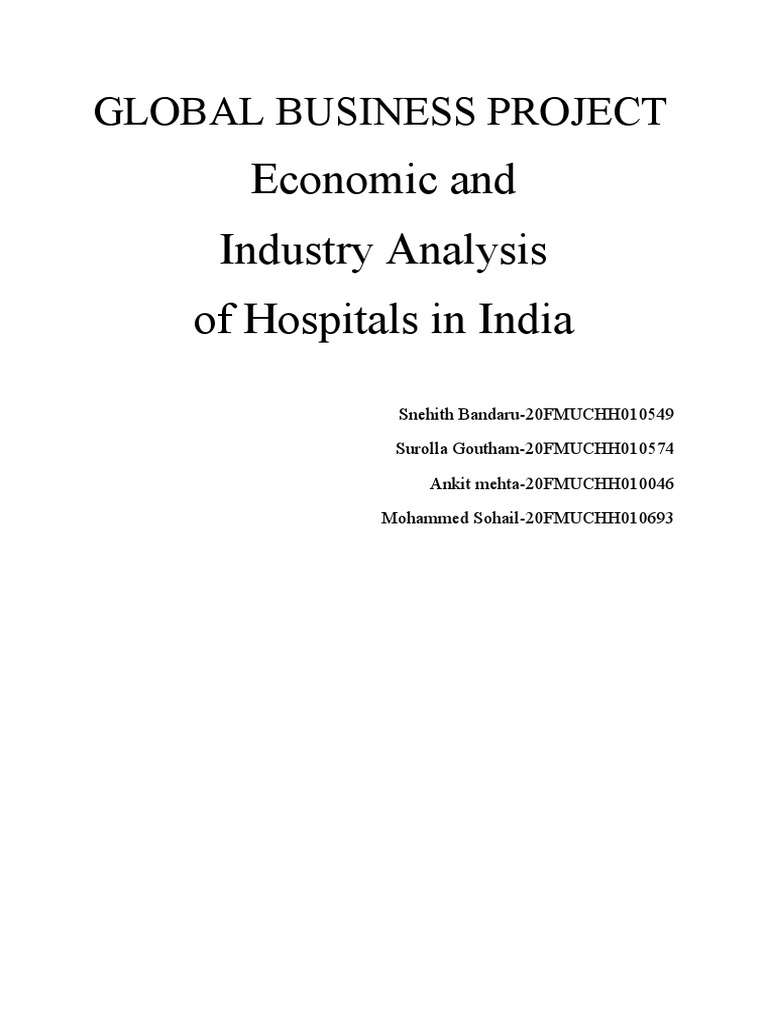 GLOBAL BUSINESS PROJECT
Economic and
Industry Analysis
of Hospitals in India

Snehith Bandaru-20FMUCHH010549
Surolla Goutham-20FMUCHH010574
Ankit mehta-20FMUCHH010046
Mohammed Sohail-20FMUCHH010693